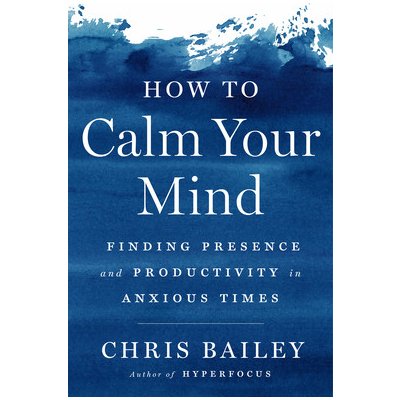 HOW TO
Calm Your Mind

FINDING PRESENCE and PRODUCTIVITY in ANXIOUS TIMES

CHRIS BAILEY
Author of HYPERFOCUS